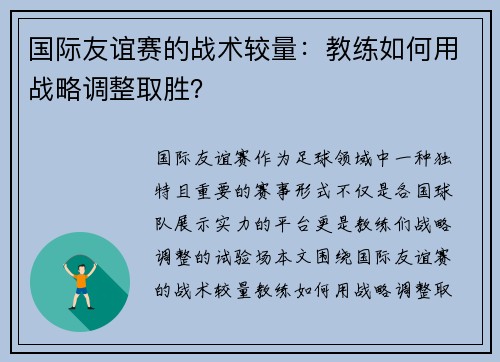 国际友谊赛的战术较量：教练如何用战略调整取胜？

国际友谊赛作为足球领域中一种独特且重要的赛事形式不仅是各国球队展示实力的平台更是教练们战略调整的试验场本文围绕国际友谊赛的战术较量教练如何用战略调整取